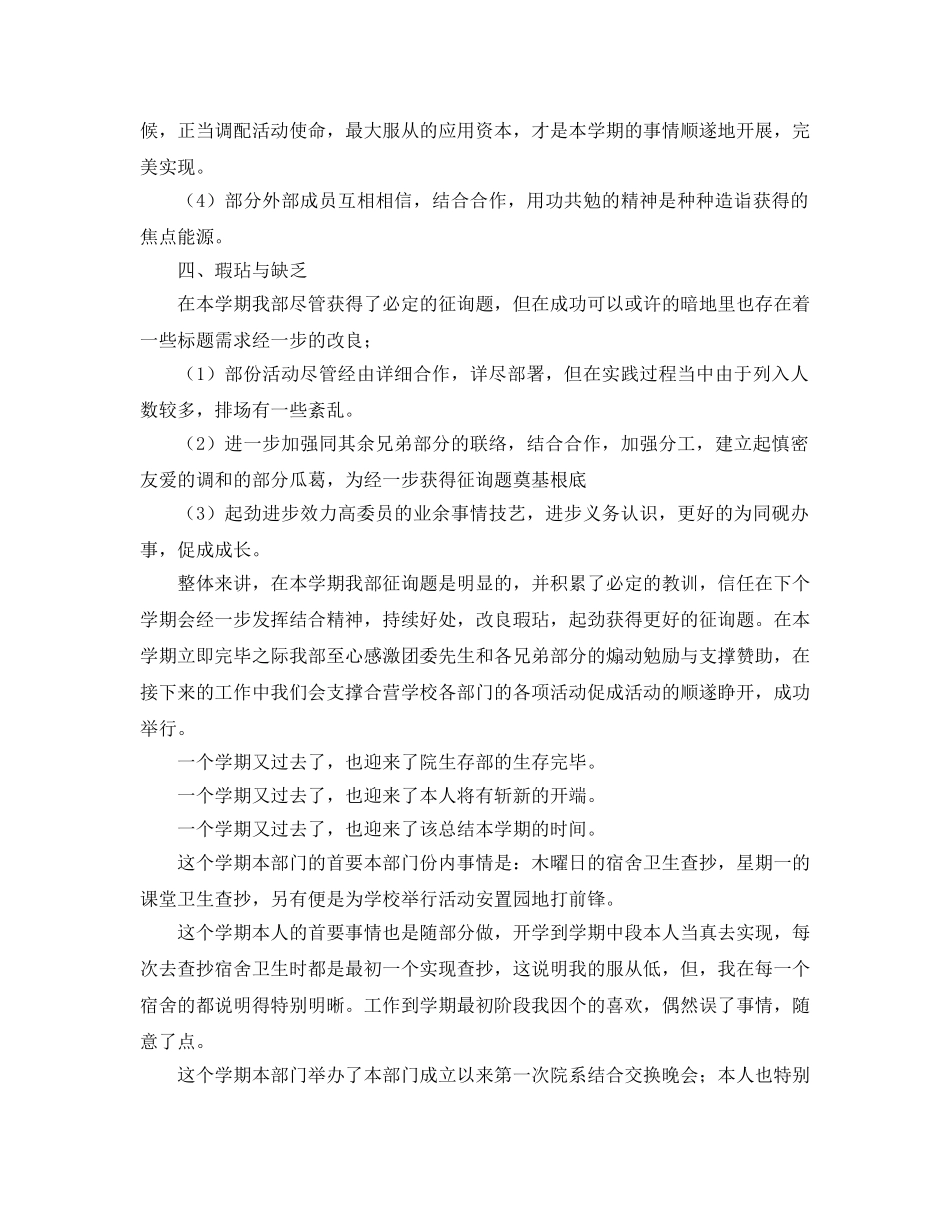 候，正当调配活动使命，最大服从的应用资本，才是本学期的事情顺遂地开展，完美实现。

（4）部分外部成员互相相信，结合合作，用功共勉的精神是种种造诣获得的焦点能源。

四、瑕玷与缺乏

在本学期我部尽管获得了必定的征询题，但在成功可以或许的暗地里也存在着一些标题需求经一步的改良；

（1）部份活动尽管经由详细合作，详尽部署，但在实践过程当中由于列入人数较多，排场有一些紊乱。

（2）进一步加强同其余兄弟部分的联络，结合合作，加强分工，建立起慎密友爱的调和的部分瓜葛，为经一步获得征询题奠基根底

（3）起劲进步效力高委员的业余事情技艺，进步义务认识，更好的为同砚办事，促成成长。

整体来讲，在本学期我部征询题是明显的，并积累了必定的教训，信任在下个学期会经一步发挥结合精神，持续好处，改良瑕玷，起劲获得更好的征询题。在本学期立即完毕之际我部至心感激团委先生和各兄弟部分的煽动勉励与支撑赞助，在接下来的工作中我们会支撑合营学校各部门的各项活动促成活动的顺遂睁开，成功举行。

一个学期又过去了，也迎来了院生存部的生存完毕。

一个学期又过去了，也迎来了本人将有斩新的开端。

一个学期又过去了，也迎来了该总结本学期的时间。

这个学期本部门的首要本部门份内事情是：木曜日的宿舍卫生查抄，星期一的课堂卫生查抄，另有便是为学校举行活动安置园地打前锋。

这个学期本人的首要事情也是随部分做，开学到学期中段本人当真去实现，每次去查抄宿舍卫生时都是最初一个实现查抄，这说明我的服从低，但，我在每一个宿舍的都说明得特别明晰。工作到学期最初阶段我因个的喜欢，偶然误了事情，随意了点。

这个学期本部门举办了本部门成立以来第一次院系结合交换晚会；本人也特别